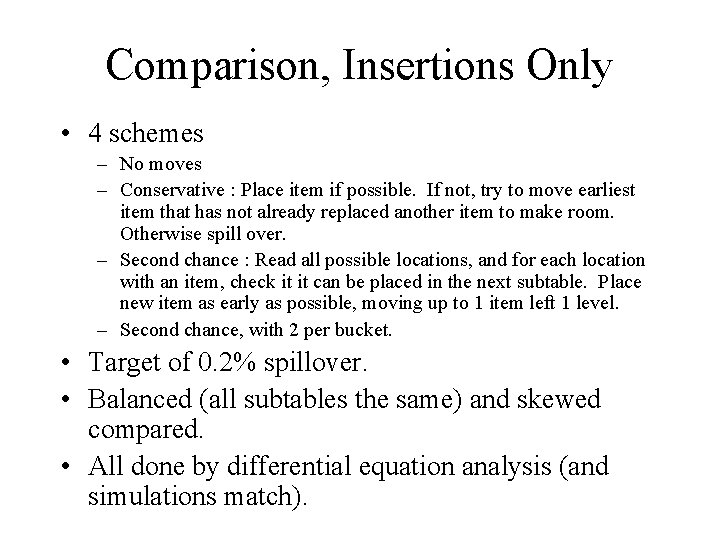 Comparison, Insertions Only

• 4 schemes
  – No moves
  – Conservative : Place item if possible. If not, try to move earliest item that has not already replaced another item to make room. Otherwise spill over.
  – Second chance : Read all possible locations, and for each location with an item, check it it can be placed in the next subtable. Place new item as early as possible, moving up to 1 item left 1 level.
  – Second chance, with 2 per bucket.
• Target of 0.2% spillover.
• Balanced (all subtables the same) and skewed compared.
• All done by differential equation analysis (and simulations match).